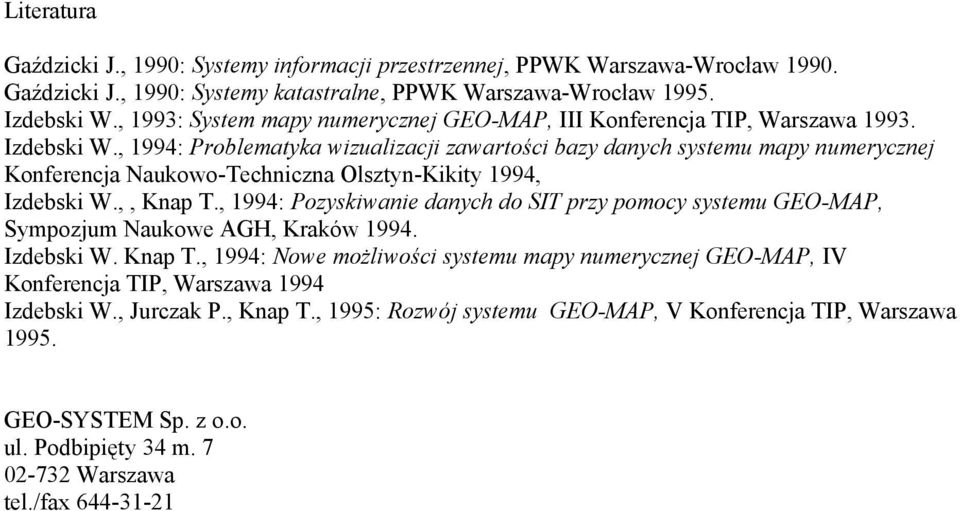 Literatura

Gaździcki J., 1990: Systemy informacji przestrzennej, PPWK Warszawa-Wrocław 1990.
Gaździcki J., 1990: Systemy katastralne, PPWK Warszawa-Wrocław 1995.
Izdebski W., 1993: System mapy numerycznej GEO-MAP, III Konferencja TIP, Warszawa 1993.
Izdebski W., 1994: Problematyka wizualizacji zawartości bazy danych systemu mapy numerycznej Konferencja Naukowo-Techniczna Olsztyn-Kikity 1994,
Izdebski W., , Knap T., 1994: Pozyskiwanie danych do SIT przy pomocy systemu GEO-MAP, Sympozjum Naukowe AGH, Kraków 1994.
Izdebski W. Knap T., 1994: Nowe możliwości systemu mapy numerycznej GEO-MAP, IV Konferencja TIP, Warszawa 1994
Izdebski W., Jurczak P., Knap T., 1995: Rozwój systemu GEO-MAP, V Konferencja TIP, Warszawa 1995.

GEO-SYSTEM Sp. z o.o.
ul. Podbipięty 34 m. 7
02-732 Warszawa
tel./fax 644-31-21